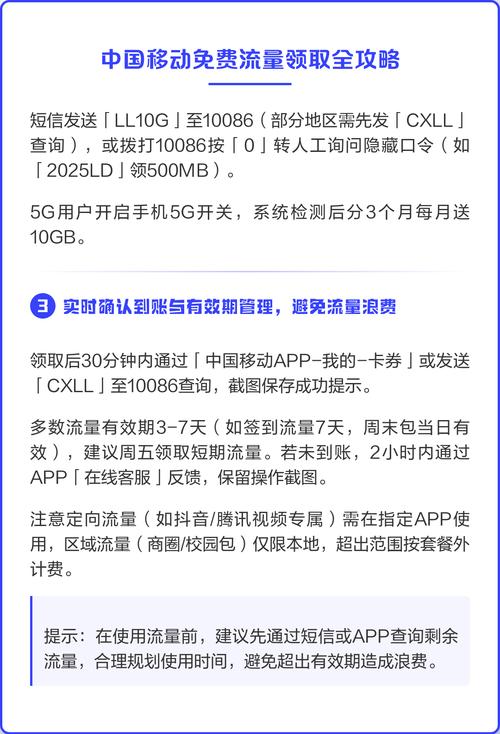 中国移动免费流量领取全攻略

短信发送「LL10G」至10086（部分地区需先发「CXLL」查询），或拨打10086按「0」转人工询问隐藏口令（如「2025LD」领500MB）。

5G用户开启手机5G开关，系统检测后分3个月每月送10GB。

3 实时确认到账与有效期管理，避免流量浪费

领取后30分钟内通过「中国移动APP-我的-卡券」或发送「CXLL」至10086查询，截图保存成功提示。

多数流量有效期3-7天（如签到流量7天，周末包当日有效），建议周五领取短期流量。若未到账，2小时内通过APP「在线客服」反馈，保留操作截图。

注意定向流量（如抖音/腾讯视频专属）需在指定APP使用，区域流量（商圈/校园包）仅限本地，超出范围按套餐外计费。

提示：在使用流量前，建议先通过短信或APP查询剩余流量，合理规划使用时间，避免超出有效期造成浪费。